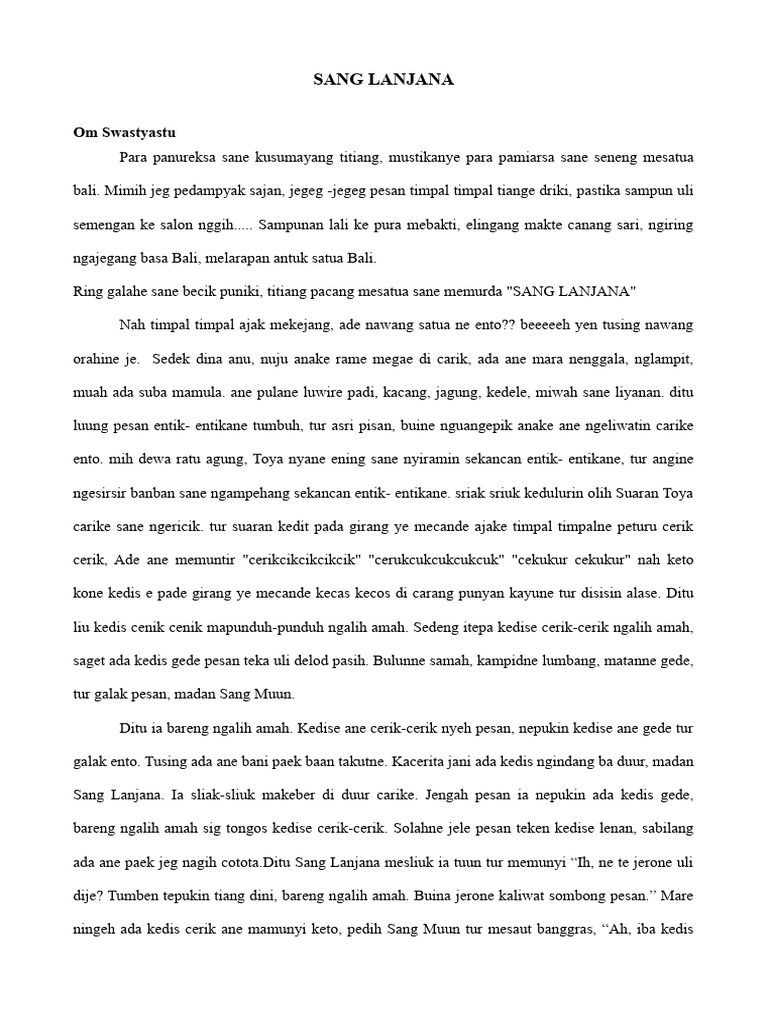 SANG LANJANA

Om Swastyastu

Para panureksa sane kusumayang titiang, mustikanye para pamiarsa sane seneng mesatua bali. Mimih jeg pedampyak sajan, jegeg -jegeg pesan timpal timpal tiange driki, pastika sampun uli semengan ke salon nggih..... Sampunan lali ke pura mebakti, elingang makte canang sari, ngiring ngajegang basa Bali, melarapan antuk satua Bali.

Ring galahe sane becik puniki, titiang pacang mesatua sane memurda "SANG LANJANA"

Nah timpal timpal ajak mekejang, ade nawang satua ne ento?? beeeeeh yen tusing nawang orahine je. Sedek dina anu, nuju anake rame megae di carik, ada ane mara nenggala, nglampit, muah ada suba mamula. ane pulane luwire padi, kacang, jagung, kedele, miwah sane liyanan. ditu luung pesan entik- entikane tumbuh, tur asri pisan, buine nguangepik anake ane ngeliwatin carike ento. mih dewa ratu agung, Toya nyane ening sane nyiramin sekancan entik- entikane, tur angine ngesirsir banban sane ngampehang sekancan entik- entikane. sriak sriuk kedulurin olih Suaran Toya carike sane ngericik. tur suaran kedit pada girang ye mecande ajake timpal timpalne peturu cerik cerik, Ade ane memuntir "cerikcikcikcikcik" "cerukcukcukcukcuk" "cekukur cekukur" nah keto kone kedis e pade girang ye mecande kecas kecos di carang punyan kayune tur disisin alase. Ditu liu kedis cenik cenik mapunduh-punduh ngalih amah. Sedeng itepa kedise cerik-cerik ngalih amah, saget ada kedis gede pesan teka uli delod pasih. Bulunne samah, kampidne lumbang, matanne gede, tur galak pesan, madan Sang Muun.

Ditu ia bareng ngalih amah. Kedise ane cerik-cerik nyeh pesan, nepukin kedise ane gede tur galak ento. Tusing ada ane bani paek baan takutne. Kacerita jani ada kedis ngindang ba duur, madan Sang Lanjana. Ia sliak-sliuk makeber di duur carike. Jengah pesan ia nepukin ada kedis gede, bareng ngalih amah sig tongos kedise cerik-cerik. Solahne jele pesan teken kedise lenan, sabilang ada ane paek jeg nagih cotota.Ditu Sang Lanjana mesliuk ia tuun tur memunyi “Ih, ne te jerone uli dije? Tumben tepukin tiang dini, bareng ngalih amah. Buina jerone kaliwat sombong pesan.” Mare ningeh ada kedis cerik ane mamunyi keto, pedih Sang Muun tur mesaut banggras, “Ah, iba kedis